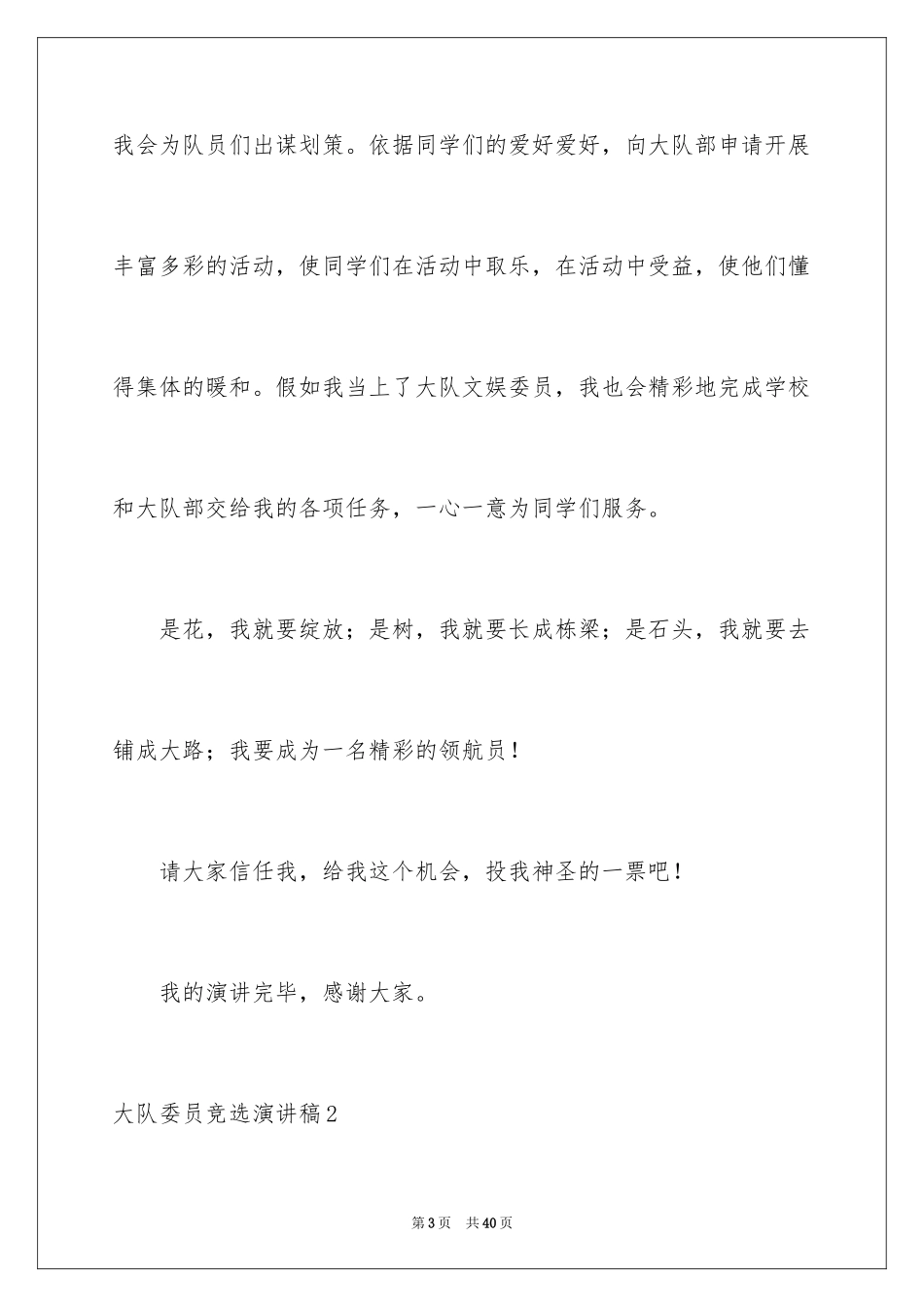 我会为队员们出谋划策。依据同学们的爱好爱好，向大队部申请开展丰富多彩的活动，使同学们在活动中取乐，在活动中受益，使他们懂得集体的暖和。假如我当上了大队文娱委员，我也会精彩地完成学校和大队部交给我的各项任务，一心一意为同学们服务。

是花，我就要绽放；是树，我就要长成栋梁；是石头，我就要去铺成大路；我要成为一名精彩的领航员！

请大家信任我，给我这个机会，投我神圣的一票吧！

我的演讲完毕，感谢大家。

大队委员竞选演讲稿2

第3页　共40页